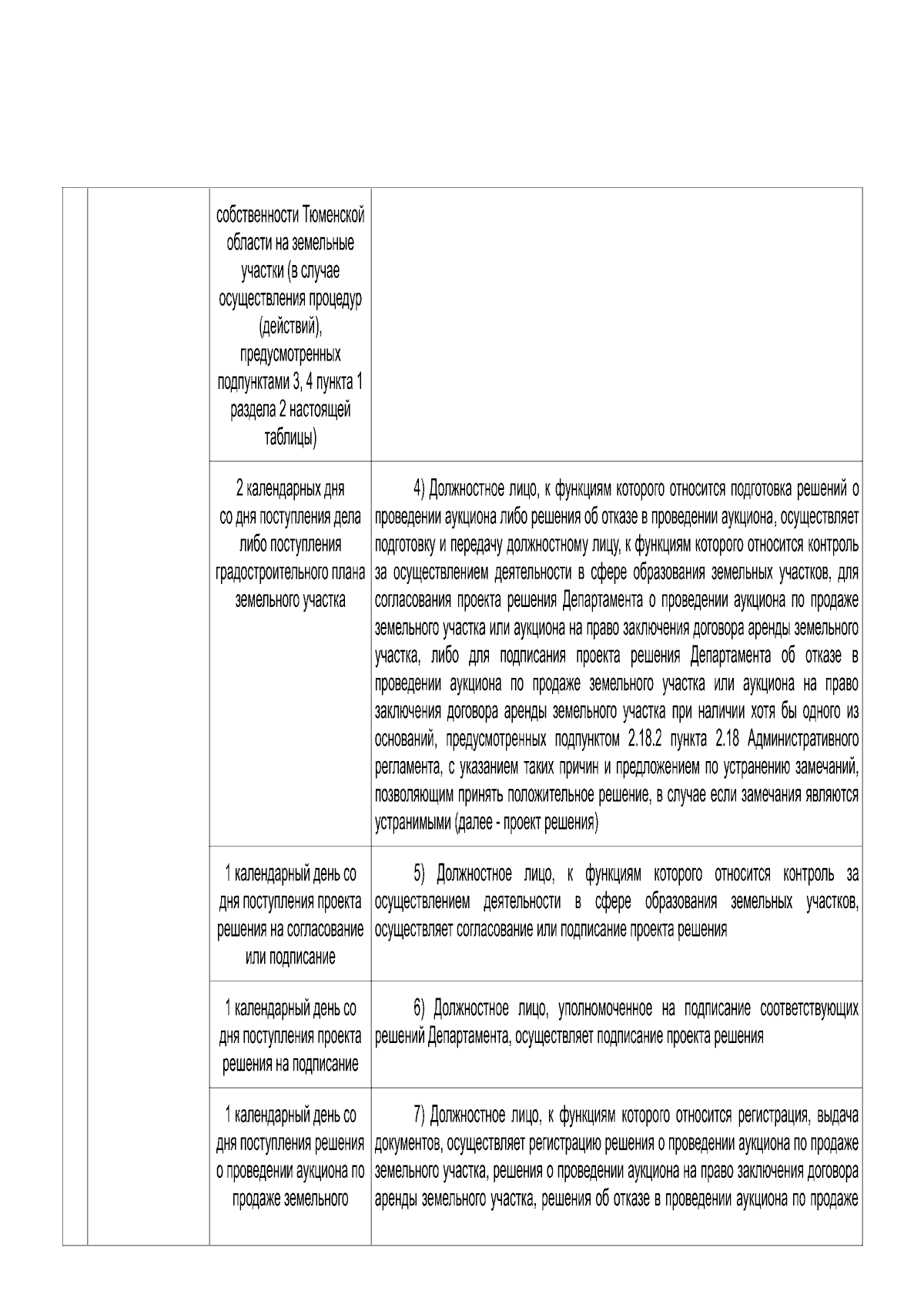 | | | собственности Тюменской области на земельные участки (в случае осуществления процедур (действий), предусмотренных подпунктами 3, 4 пункта 1 раздела 2 настоящей таблицы) | |
|---|---|---|---|
| | | 2 календарных дня со дня поступления дела либо поступления градостроительного плана земельного участка | 4) Должностное лицо, к функциям которого относится подготовка решений о проведении аукциона либо решения об отказе в проведении аукциона, осуществляет подготовку и передачу должностному лицу, к функциям которого относится контроль за осуществлением деятельности в сфере образования земельных участков, для согласования проекта решения Департамента о проведении аукциона по продаже земельного участка или аукциона на право заключения договора аренды земельного участка, либо для подписания проекта решения Департамента об отказе в проведении аукциона по продаже земельного участка или аукциона на право заключения договора аренды земельного участка при наличии хотя бы одного из оснований, предусмотренных подпунктом 2.18.2 пункта 2.18 Административного регламента, с указанием таких причин и предложением по устранению замечаний, позволяющим принять положительное решение, в случае если замечания являются устранимыми (далее - проект решения) |
| | | 1 календарный день со дня поступления проекта решения на согласование или подписание | 5) Должностное лицо, к функциям которого относится контроль за осуществлением деятельности в сфере образования земельных участков, осуществляет согласование или подписание проекта решения |
| | | 1 календарный день со дня поступления проекта решения на подписание | 6) Должностное лицо, уполномоченное на подписание соответствующих решений Департамента, осуществляет подписание проекта решения |
| | | 1 календарный день со дня поступления решения о проведении аукциона по продаже земельного | 7) Должностное лицо, к функциям которого относится регистрация, выдача документов, осуществляет регистрацию решения о проведении аукциона по продаже земельного участка, решения о проведении аукциона на право заключения договора аренды земельного участка, решения об отказе в проведении аукциона по продаже |